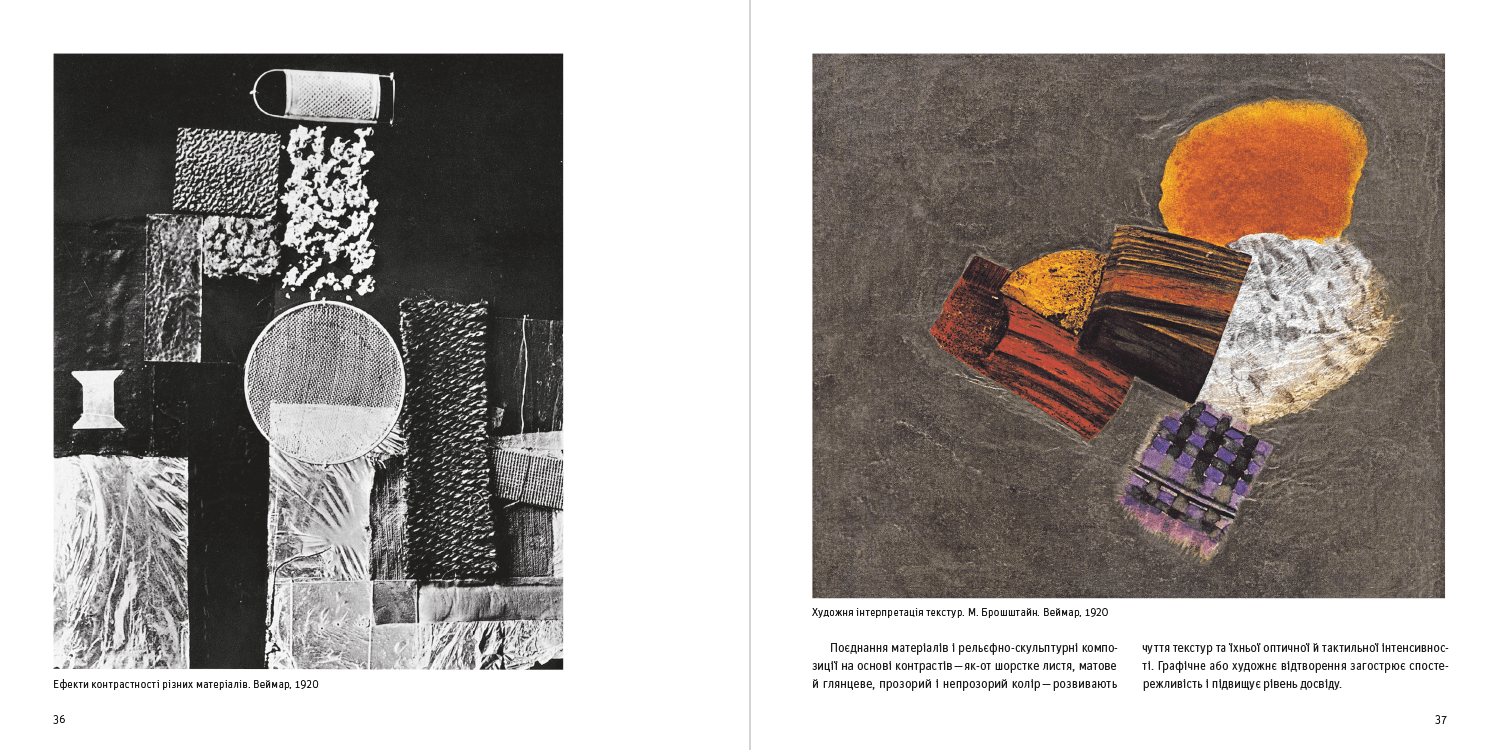 Ефекти контрастності різних матеріалів. Веймар, 1920

36

Художня інтерпретація текстур. М. Брошштайн. Веймар, 1920

Поєднання матеріалів і рельєфно-скульптурні композиції на основі контрастів — як-от шорстке листя, матове й глянцеве, прозорий і непрозорий колір — розвивають

чуття текстур та їхньої оптичної й тактильної інтенсивності. Графічне або художнє відтворення загострює спостережливість і підвищує рівень досвіду.

37